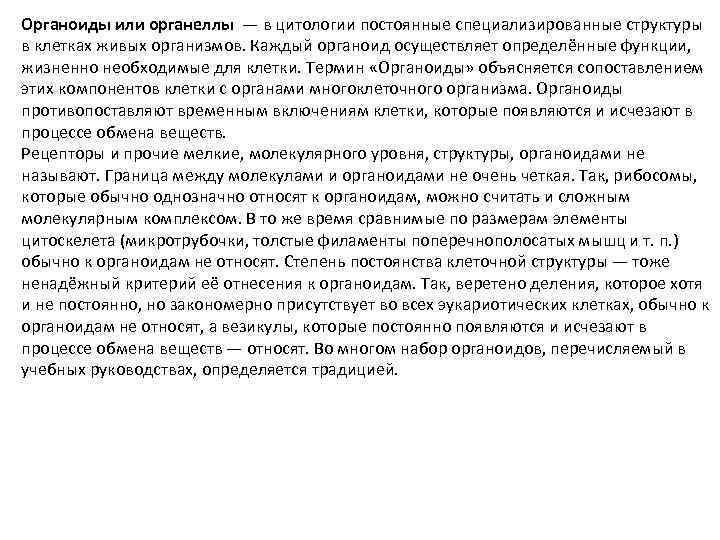 Органоиды или органеллы — в цитологии постоянные специализированные структуры в клетках живых организмов. Каждый органоид осуществляет определённые функции, жизненно необходимые для клетки. Термин «Органоиды» объясняется сопоставлением этих компонентов клетки с органами многоклеточного организма. Органоиды противопоставляют временным включениям клетки, которые появляются и исчезают в процессе обмена веществ.
Рецепторы и прочие мелкие, молекулярного уровня, структуры, органоидами не называют. Граница между молекулами и органоидами не очень четкая. Так, рибосомы, которые обычно однозначно относят к органоидам, можно считать и сложным молекулярным комплексом. В то же время сравнимые по размерам элементы цитоскелета (микротрубочки, толстые филаменты поперечнополосатых мышц и т. п.) обычно к органоидам не относят. Степень постоянства клеточной структуры — тоже ненадёжный критерий её отнесения к органоидам. Так, веретено деления, которое хотя и не постоянно, но закономерно присутствует во всех эукариотических клетках, обычно к органоидам не относят, а везикулы, которые постоянно появляются и исчезают в процессе обмена веществ — относят. Во многом набор органоидов, перечисляемый в учебных руководствах, определяется традицией.